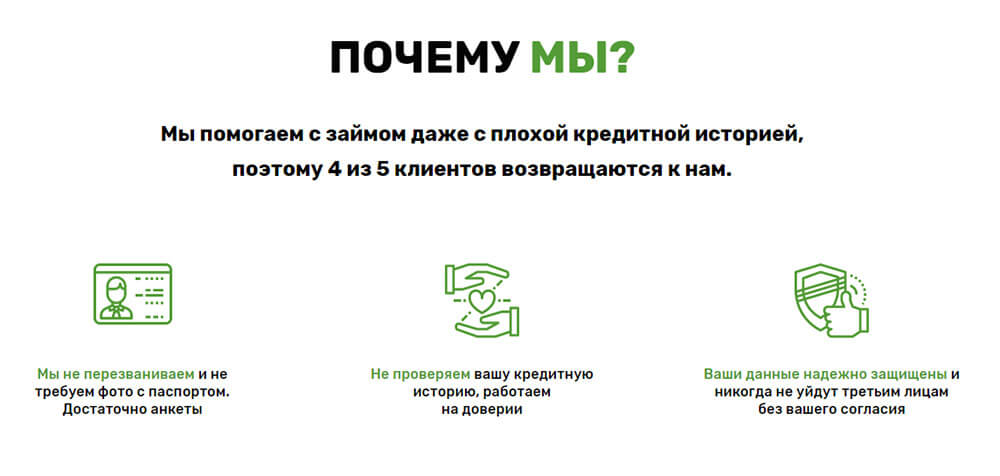 ПОЧЕМУ МЫ?

Мы помогаем с займом даже с плохой кредитной историей, поэтому 4 из 5 клиентов возвращаются к нам.

Мы не перезваниваем и не требуем фото с паспортом. Достаточно анкеты

Не проверяем вашу кредитную историю, работаем на доверии

Ваши данные надежно защищены и никогда не уйдут третьим лицам без вашего согласия